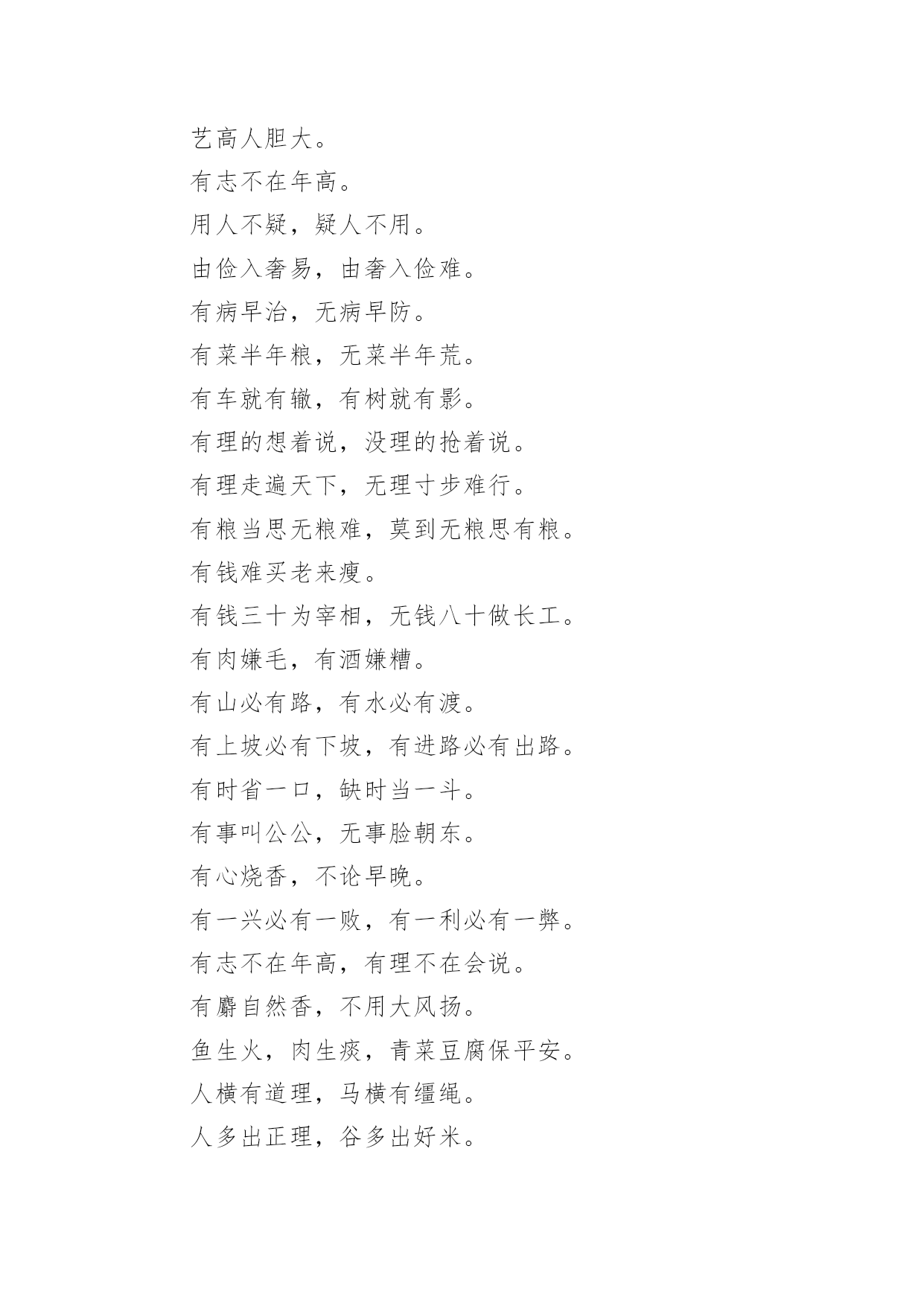 艺高人胆大。

有志不在年高。

用人不疑，疑人不用。

由俭入奢易，由奢入俭难。

有病早治，无病早防。

有菜半年粮，无菜半年荒。

有车就有辙，有树就有影。

有理的想着说，没理的抢着说。

有理走遍天下，无理寸步难行。

有粮当思无粮难，莫到无粮思有粮。

有钱难买老来瘦。

有钱三十为宰相，无钱八十做长工。

有肉嫌毛，有酒嫌糟。

有山必有路，有水必有渡。

有上坡必有下坡，有进路必有出路。

有时省一口，缺时当一斗。

有事叫公公，无事脸朝东。

有心烧香，不论早晚。

有一兴必有一败，有一利必有一弊。

有志不在年高，有理不在会说。

有麝自然香，不用大风扬。

鱼生火，肉生痰，青菜豆腐保平安。

人横有道理，马横有缰绳。

人多出正理，谷多出好米。